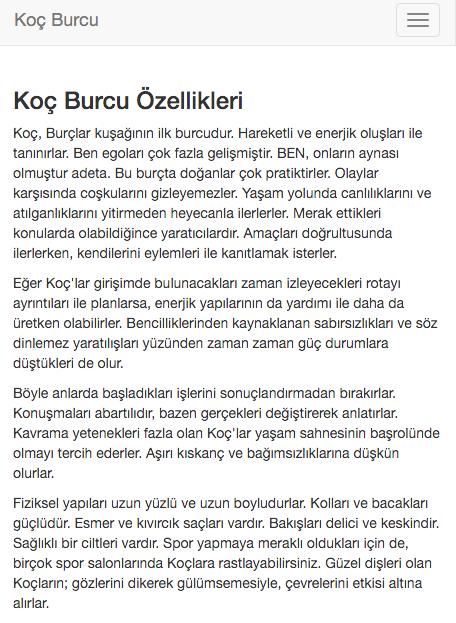 Koç Burcu

Koç Burcu Özellikleri

Koç, Burçlar kuşağının ilk burcudur. Hareketli ve enerjik oluşları ile tanınırlar. Ben egoları çok fazla gelişmiştir. BEN, onların aynası olmuştur adeta. Bu burçta doğanlar çok pratiktirler. Olaylar karşısında coşkularını gizleyemezler. Yaşam yolunda canlılıklarını ve atılganlıklarını yitirmeden heyecanla ilerlerler. Merak ettikleri konularda olabildiğince yaratıcılardır. Amaçları doğrultusunda ilerlerken, kendilerini eylemleri ile kanıtlamak isterler.

Eğer Koç'lar girişimde bulunacakları zaman izleyecekleri rotayı ayrıntıları ile planlarsa, enerjik yapılarının da yardımı ile daha da üretken olabilirler. Bencilliklerinden kaynaklanan sabırsızlıkları ve söz dinlemez yaratılışları yüzünden zaman zaman güç durumlara düştükleri de olur.

Böyle anlarda başladıkları işlerini sonuçlandırmadan bırakırlar. Konuşmaları abartılıdır, bazen gerçekleri değiştirerek anlatırlar. Kavrama yetenekleri fazla olan Koç'lar yaşam sahnesinin başrolünde olmayı tercih ederler. Aşırı kıskanç ve bağımsızlıklarına düşkün olurlar.

Fiziksel yapıları uzun yüzlü ve uzun boyludurlar. Kolları ve bacakları güçlüdür. Esmer ve kıvırcık saçları vardır. Bakışları delici ve keskindir. Sağlıklı bir ciltleri vardır. Spor yapmaya meraklı oldukları için de, birçok spor salonlarında Koçlara rastlayabilirsiniz. Güzel dişleri olan Koçların; gözlerini dikerek gülümsemesiyle, çevrelerini etkisi altına alırlar.